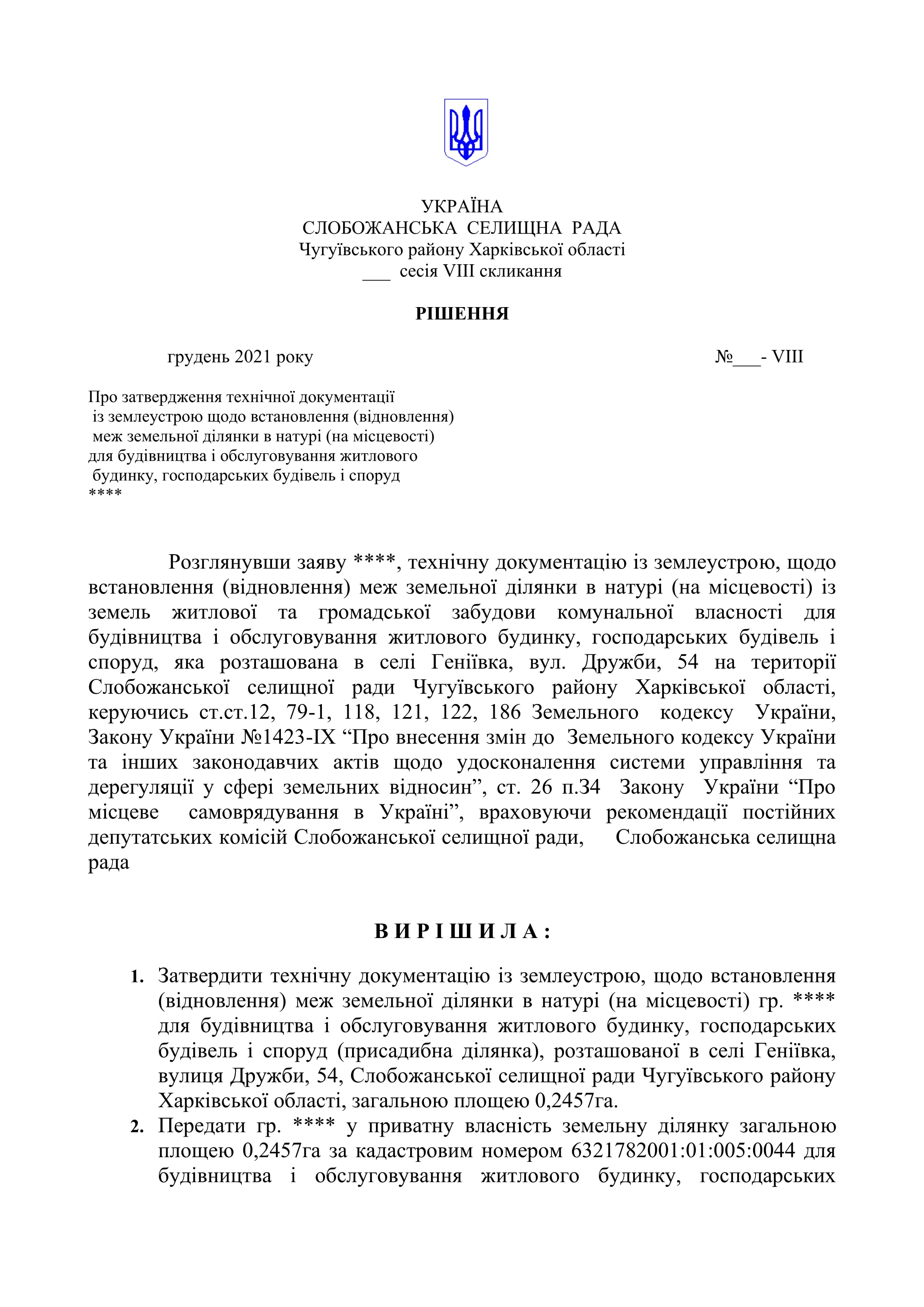 УКРАЇНА
СЛОБОЖАНСЬКА СЕЛИЩНА РАДА
Чугуївського району Харківської області
___ сесія VIII скликання

РІШЕННЯ

грудень 2021 року №___- VIII

Про затвердження технічної документації із землеустрою щодо встановлення (відновлення) меж земельної ділянки в натурі (на місцевості) для будівництва і обслуговування житлового будинку, господарських будівель і споруд
****

Розглянувши заяву ****, технічну документацію із землеустрою, щодо встановлення (відновлення) меж земельної ділянки в натурі (на місцевості) із земель житлової та громадської забудови комунальної власності для будівництва і обслуговування житлового будинку, господарських будівель і споруд, яка розташована в селі Геніївка, вул. Дружби, 54 на території Слобожанської селищної ради Чугуївського району Харківської області, керуючись ст.ст.12, 79-1, 118, 121, 122, 186 Земельного кодексу України, Закону України №1423-IX “Про внесення змін до Земельного кодексу України та інших законодавчих актів щодо удосконалення системи управління та дерегуляції у сфері земельних відносин”, ст. 26 п.34 Закону України “Про місцеве самоврядування в Україні”, враховуючи рекомендації постійних депутатських комісій Слобожанської селищної ради, Слобожанська селищна рада

В И Р І Ш И Л А :

1. Затвердити технічну документацію із землеустрою, щодо встановлення (відновлення) меж земельної ділянки в натурі (на місцевості) гр. **** для будівництва і обслуговування житлового будинку, господарських будівель і споруд (присадибна ділянка), розташованої в селі Геніївка, вулиця Дружби, 54, Слобожанської селищної ради Чугуївського району Харківської області, загальною площею 0,2457га.
2. Передати гр. **** у приватну власність земельну ділянку загальною площею 0,2457га за кадастровим номером 6321782001:01:005:0044 для будівництва і обслуговування житлового будинку, господарських